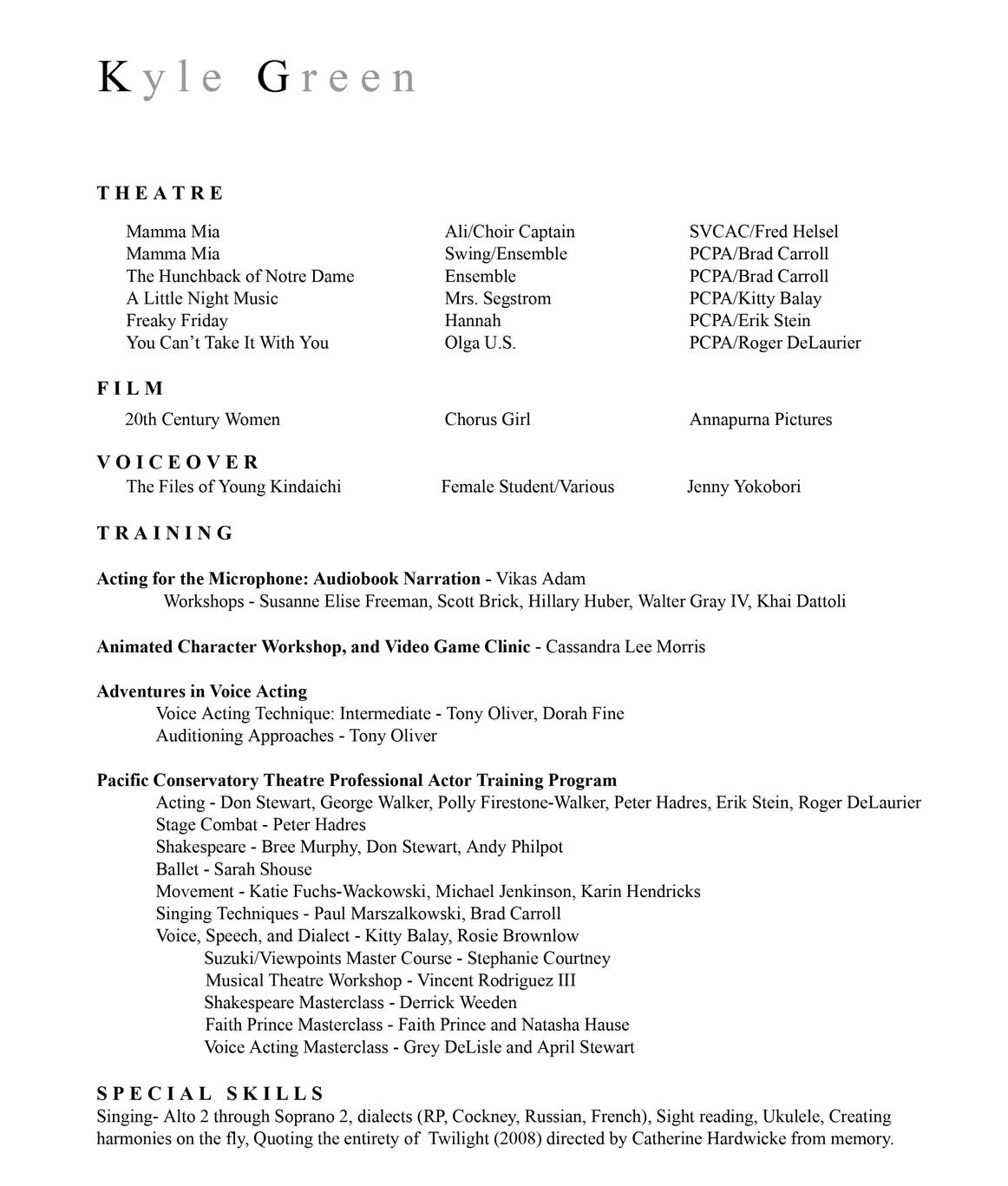 Kyle Green

THEATRE

| | | |
|---|---|---|
| Mamma Mia | Ali/Choir Captain | SVCAC/Fred Helsel |
| Mamma Mia | Swing/Ensemble | PCPA/Brad Carroll |
| The Hunchback of Notre Dame | Ensemble | PCPA/Brad Carroll |
| A Little Night Music | Mrs. Segstrom | PCPA/Kitty Balay |
| Freaky Friday | Hannah | PCPA/Erik Stein |
| You Can't Take It With You | Olga U.S. | PCPA/Roger DeLaurier |

FILM

| | | |
|---|---|---|
| 20th Century Women | Chorus Girl | Annapurna Pictures |

VOICEOVER

| | | |
|---|---|---|
| The Files of Young Kindaichi | Female Student/Various | Jenny Yokobori |

TRAINING

Acting for the Microphone: Audiobook Narration - Vikas Adam
Workshops - Susanne Elise Freeman, Scott Brick, Hillary Huber, Walter Gray IV, Khai Dattoli

Animated Character Workshop, and Video Game Clinic - Cassandra Lee Morris

Adventures in Voice Acting
Voice Acting Technique: Intermediate - Tony Oliver, Dorah Fine
Auditioning Approaches - Tony Oliver

Pacific Conservatory Theatre Professional Actor Training Program
Acting - Don Stewart, George Walker, Polly Firestone-Walker, Peter Hadres, Erik Stein, Roger DeLaurier
Stage Combat - Peter Hadres
Shakespeare - Bree Murphy, Don Stewart, Andy Philpot
Ballet - Sarah Shouse
Movement - Katie Fuchs-Wackowski, Michael Jenkinson, Karin Hendricks
Singing Techniques - Paul Marszalkowski, Brad Carroll
Voice, Speech, and Dialect - Kitty Balay, Rosie Brownlow
Suzuki/Viewpoints Master Course - Stephanie Courtney
Musical Theatre Workshop - Vincent Rodriguez III
Shakespeare Masterclass - Derrick Weeden
Faith Prince Masterclass - Faith Prince and Natasha Hause
Voice Acting Masterclass - Grey DeLisle and April Stewart

SPECIAL SKILLS
Singing- Alto 2 through Soprano 2, dialects (RP, Cockney, Russian, French), Sight reading, Ukulele, Creating harmonies on the fly, Quoting the entirety of Twilight (2008) directed by Catherine Hardwicke from memory.